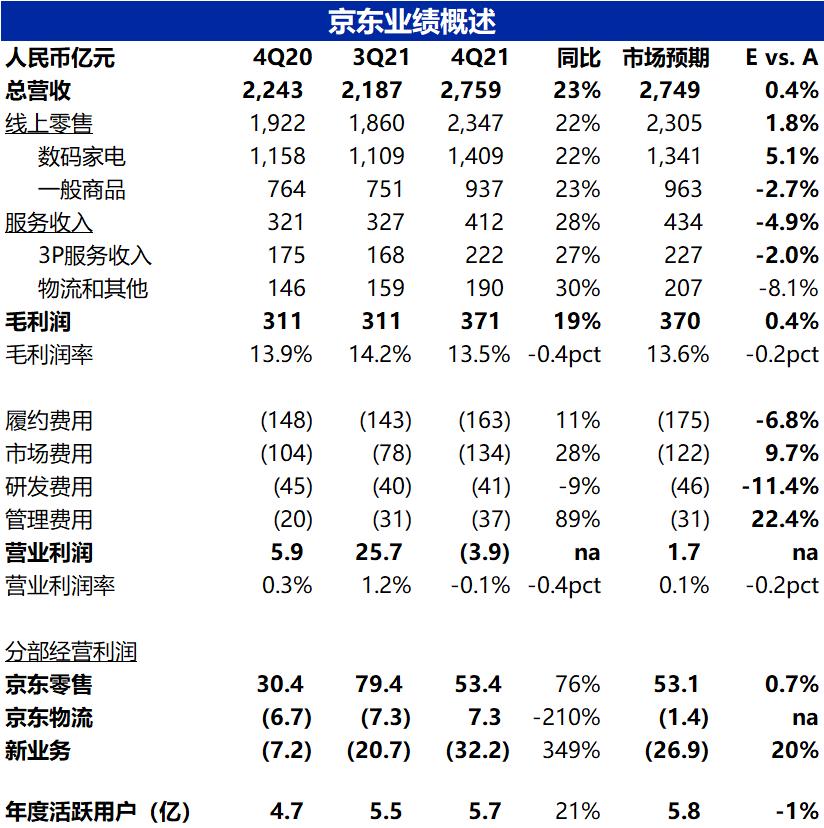 京东业绩概述

| 人民币亿元 | 4Q20 | 3Q21 | 4Q21 | 同比 | 市场预期 | E vs. A |
|---|---|---|---|---|---|---|
| 总营收 | 2,243 | 2,187 | 2,759 | 23% | 2,749 | 0.4% |
| 线上零售 | 1,922 | 1,860 | 2,347 | 22% | 2,305 | 1.8% |
| 数码家电 | 1,158 | 1,109 | 1,409 | 22% | 1,341 | 5.1% |
| 一般商品 | 764 | 751 | 937 | 23% | 963 | -2.7% |
| 服务收入 | 321 | 327 | 412 | 28% | 434 | -4.9% |
| 3P服务收入 | 175 | 168 | 222 | 27% | 227 | -2.0% |
| 物流和其他 | 146 | 159 | 190 | 30% | 207 | -8.1% |
| 毛利润 | 311 | 311 | 371 | 19% | 370 | 0.4% |
| 毛利润率 | 13.9% | 14.2% | 13.5% | -0.4pct | 13.6% | -0.2pct |
| | | | | | | |
| 履约费用 | (148) | (143) | (163) | 11% | (175) | -6.8% |
| 市场费用 | (104) | (78) | (134) | 28% | (122) | 9.7% |
| 研发费用 | (45) | (40) | (41) | -9% | (46) | -11.4% |
| 管理费用 | (20) | (31) | (37) | 89% | (31) | 22.4% |
| 营业利润 | 5.9 | 25.7 | (3.9) | na | 1.7 | na |
| 营业利润率 | 0.3% | 1.2% | -0.1% | -0.4pct | 0.1% | -0.2pct |
| | | | | | | |
| 分部经营利润 | | | | | | |
| 京东零售 | 30.4 | 79.4 | 53.4 | 76% | 53.1 | 0.7% |
| 京东物流 | (6.7) | (7.3) | 7.3 | -210% | (1.4) | na |
| 新业务 | (7.2) | (20.7) | (32.2) | 349% | (26.9) | 20% |
| | | | | | | |
| 年度活跃用户（亿） | 4.7 | 5.5 | 5.7 | 21% | 5.8 | -1% |